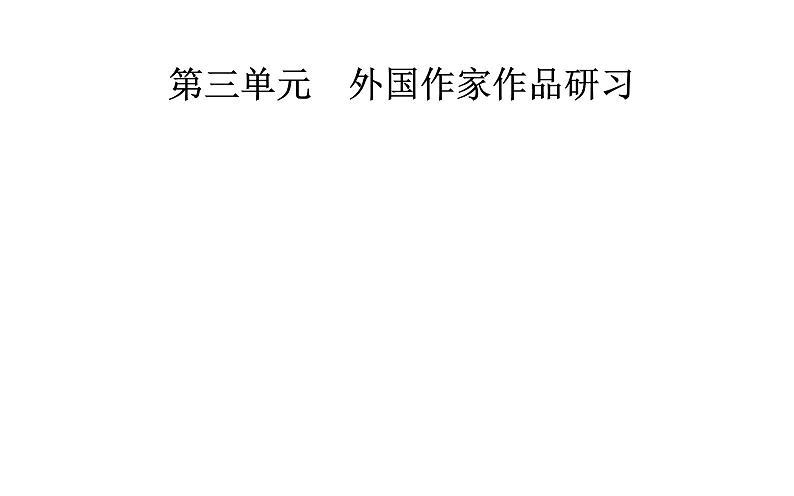 第三单元　外国作家作品研习